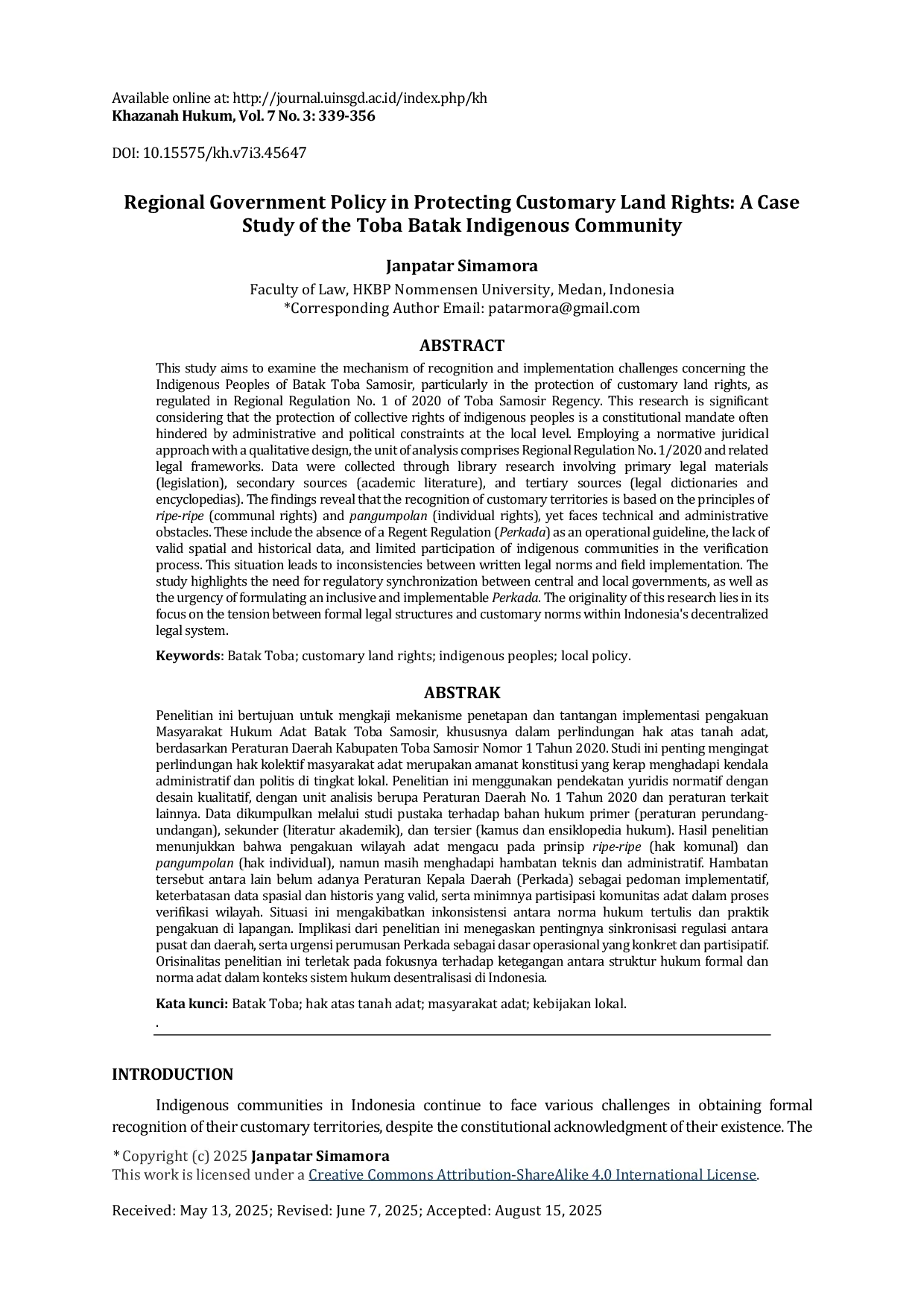 Available online at: http://journal.uinsgd.ac.id/index.php/kh
Khazanah Hukum, Vol. 7 No. 3: 339-356

DOI: 10.15575/kh.v7i3.45647

Regional Government Policy in Protecting Customary Land Rights: A Case Study of the Toba Batak Indigenous Community

Janpatar Simamora
Faculty of Law, HKBP Nommensen University, Medan, Indonesia
*Corresponding Author Email: patarmora@gmail.com

ABSTRACT
This study aims to examine the mechanism of recognition and implementation challenges concerning the Indigenous Peoples of Batak Toba Samosir, particularly in the protection of customary land rights, as regulated in Regional Regulation No. 1 of 2020 of Toba Samosir Regency. This research is significant considering that the protection of collective rights of indigenous peoples is a constitutional mandate often hindered by administrative and political constraints at the local level. Employing a normative juridical approach with a qualitative design, the unit of analysis comprises Regional Regulation No. 1/2020 and related legal frameworks. Data were collected through library research involving primary legal materials (legislation), secondary sources (academic literature), and tertiary sources (legal dictionaries and encyclopedias). The findings reveal that the recognition of customary territories is based on the principles of ripe-ripe (communal rights) and pangumpolan (individual rights), yet faces technical and administrative obstacles. These include the absence of a Regent Regulation (Perkada) as an operational guideline, the lack of valid spatial and historical data, and limited participation of indigenous communities in the verification process. This situation leads to inconsistencies between written legal norms and field implementation. The study highlights the need for regulatory synchronization between central and local governments, as well as the urgency of formulating an inclusive and implementable Perkada. The originality of this research lies in its focus on the tension between formal legal structures and customary norms within Indonesia's decentralized legal system.

Keywords: Batak Toba; customary land rights; indigenous peoples; local policy.

ABSTRAK
Penelitian ini bertujuan untuk mengkaji mekanisme penetapan dan tantangan implementasi pengakuan Masyarakat Hukum Adat Batak Toba Samosir, khususnya dalam perlindungan hak atas tanah adat, berdasarkan Peraturan Daerah Kabupaten Toba Samosir Nomor 1 Tahun 2020. Studi ini penting mengingat perlindungan hak kolektif masyarakat adat merupakan amanat konstitusi yang kerap menghadapi kendala administratif dan politis di tingkat lokal. Penelitian ini menggunakan pendekatan yuridis normatif dengan desain kualitatif, dengan unit analisis berupa Peraturan Daerah No. 1 Tahun 2020 dan peraturan terkait lainnya. Data dikumpulkan melalui studi pustaka terhadap bahan hukum primer (peraturan perundang-undangan), sekunder (literatur akademik), dan tersier (kamus dan ensiklopedia hukum). Hasil penelitian menunjukkan bahwa pengakuan wilayah adat mengacu pada prinsip ripe-ripe (hak komunal) dan pangumpolan (hak individual), namun masih menghadapi hambatan teknis dan administratif. Hambatan tersebut antara lain belum adanya Peraturan Kepala Daerah (Perkada) sebagai pedoman implementatif, keterbatasan data spasial dan historis yang valid, serta minimnya partisipasi komunitas adat dalam proses verifikasi wilayah. Situasi ini mengakibatkan inkonsistensi antara norma hukum tertulis dan praktik pengakuan di lapangan. Implikasi dari penelitian ini menegaskan pentingnya sinkronisasi regulasi antara pusat dan daerah, serta urgensi perumusan Perkada sebagai dasar operasional yang konkret dan partisipatif. Orisinalitas penelitian ini terletak pada fokusnya terhadap ketegangan antara struktur hukum formal dan norma adat dalam konteks sistem hukum desentralisasi di Indonesia.

Kata kunci: Batak Toba; hak atas tanah adat; masyarakat adat; kebijakan lokal.
.

INTRODUCTION

Indigenous communities in Indonesia continue to face various challenges in obtaining formal recognition of their customary territories, despite the constitutional acknowledgment of their existence. The

* Copyright (c) 2025 Janpatar Simamora
This work is licensed under a Creative Commons Attribution-ShareAlike 4.0 International License.

Received: May 13, 2025; Revised: June 7, 2025; Accepted: August 15, 2025